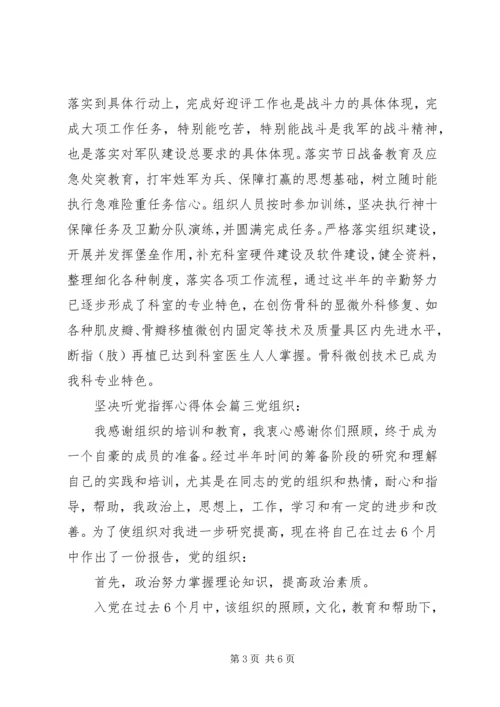 落实到具体行动上，完成好迎评工作也是战斗力的具体体现，完成大项工作任务，特别能吃苦，特别能战斗是我军的战斗精神，也是落实对军队建设总要求的具体体现。落实节日战备教育及应急处突教育，打牢姓军为兵、保障打赢的思想基础，树立随时能执行急难险重任务信心。组织人员按时参加训练，坚决执行神十保障任务及卫勤分队演练，并圆满完成任务。严格落实组织建设，开展并发挥堡垒作用，补充科室硬件建设及软件建设，健全资料，整理细化各种制度，落实各项工作流程，通过这半年的辛勤努力已逐步形成了科室的专业特色，在创伤骨科的显微外科修复、如各种肌皮瓣、骨瓣移植微创内固定等技术及质量具区内先进水平，断指（肢）再植已达到科室医生人人掌握。骨科微创技术已成为我科专业特色。

坚决听党指挥心得体会篇三党组织：

我感谢组织的培训和教育，我衷心感谢你们照顾，终于成为一个自豪的成员的准备。经过半年时间的筹备阶段的研究和理解自己的实践和培训，尤其是在同志的党的组织和热情，耐心和指导，帮助，我政治上，思想上，工作，学习和有一定的进步和改善。为了使组织对我进一步研究提高，现在将自己在过去6个月中作出了一份报告，党的组织：

首先，政治努力掌握理论知识，提高政治素质。

入党在过去6个月中，该组织的照顾，文化，教育和帮助下，

第3页 共6页